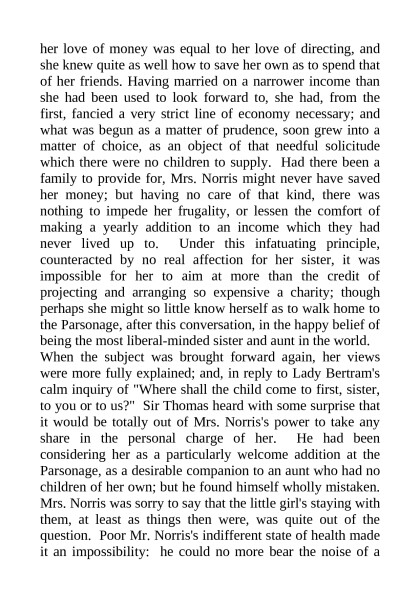 her love of money was equal to her love of directing, and she knew quite as well how to save her own as to spend that of her friends. Having married on a narrower income than she had been used to look forward to, she had, from the first, fancied a very strict line of economy necessary; and what was begun as a matter of prudence, soon grew into a matter of choice, as an object of that needful solicitude which there were no children to supply. Had there been a family to provide for, Mrs. Norris might never have saved her money; but having no care of that kind, there was nothing to impede her frugality, or lessen the comfort of making a yearly addition to an income which they had never lived up to. Under this infatuating principle, counteracted by no real affection for her sister, it was impossible for her to aim at more than the credit of projecting and arranging so expensive a charity; though perhaps she might so little know herself as to walk home to the Parsonage, after this conversation, in the happy belief of being the most liberal-minded sister and aunt in the world.
When the subject was brought forward again, her views were more fully explained; and, in reply to Lady Bertram's calm inquiry of "Where shall the child come to first, sister, to you or to us?" Sir Thomas heard with some surprise that it would be totally out of Mrs. Norris's power to take any share in the personal charge of her. He had been considering her as a particularly welcome addition at the Parsonage, as a desirable companion to an aunt who had no children of her own; but he found himself wholly mistaken. Mrs. Norris was sorry to say that the little girl's staying with them, at least as things then were, was quite out of the question. Poor Mr. Norris's indifferent state of health made it an impossibility: he could no more bear the noise of a